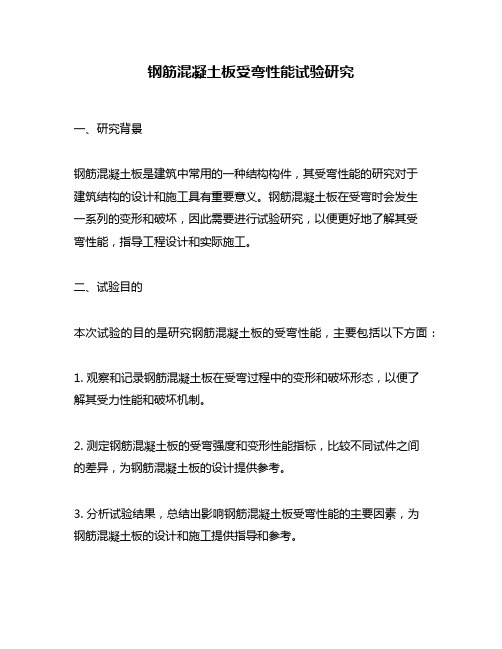 钢筋混凝土板受弯性能试验研究

一、研究背景

钢筋混凝土板是建筑中常用的一种结构构件，其受弯性能的研究对于建筑结构的设计和施工具有重要意义。钢筋混凝土板在受弯时会发生一系列的变形和破坏，因此需要进行试验研究，以便更好地了解其受弯性能，指导工程设计和实际施工。

二、试验目的

本次试验的目的是研究钢筋混凝土板的受弯性能，主要包括以下方面：

1. 观察和记录钢筋混凝土板在受弯过程中的变形和破坏形态，以便了解其受力性能和破坏机制。

2. 测定钢筋混凝土板的受弯强度和变形性能指标，比较不同试件之间的差异，为钢筋混凝土板的设计提供参考。

3. 分析试验结果，总结出影响钢筋混凝土板受弯性能的主要因素，为钢筋混凝土板的设计和施工提供指导和参考。